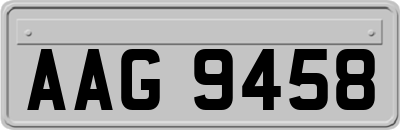 AAG 9458